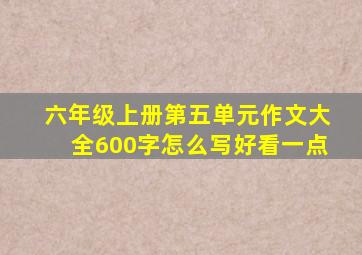 六年级上册第五单元作文大全600字怎么写好看一点